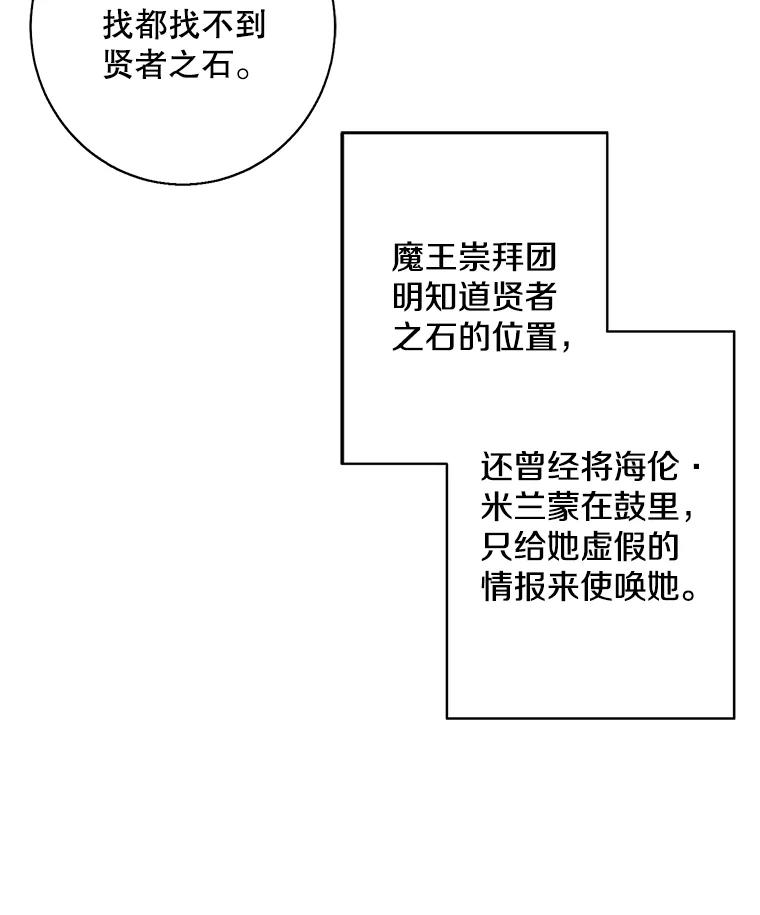 找都找不到贤者之石。

魔王崇拜团明知道贤者之石的位置，

还曾经将海伦·米兰蒙在鼓里，只给她虚假的情报来使唤她。